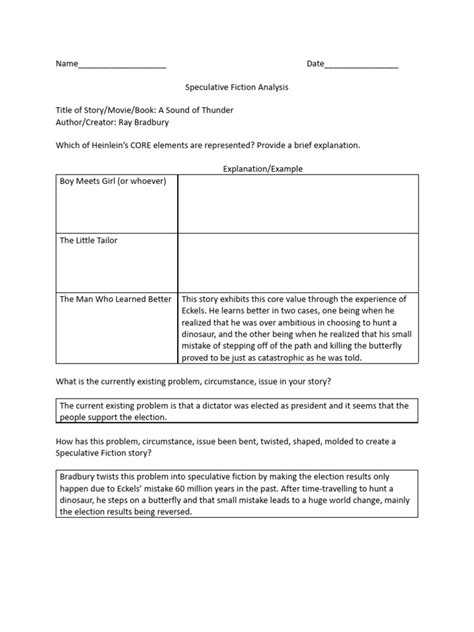 Name____________________ Date_________________

Speculative Fiction Analysis

Title of Story/Movie/Book: A Sound of Thunder
Author/Creator: Ray Bradbury

Which of Heinlein's CORE elements are represented? Provide a brief explanation.

| | Explanation/Example |
|---|---|
| Boy Meets Girl (or whoever) | |
| The Little Tailor | |
| The Man Who Learned Better | This story exhibits this core value through the experience of Eckels. He learns better in two cases, one being when he realized that he was over ambitious in choosing to hunt a dinosaur, and the other being when he realized that his small mistake of stepping off of the path and killing the butterfly proved to be just as catastrophic as he was told. |

What is the currently existing problem, circumstance, issue in your story?

The current existing problem is that a dictator was elected as president and it seems that the people support the election.

How has this problem, circumstance, issue been bent, twisted, shaped, molded to create a Speculative Fiction story?

Bradbury twists this problem into speculative fiction by making the election results only happen due to Eckels' mistake 60 million years in the past. After time-travelling to hunt a dinosaur, he steps on a butterfly and that small mistake leads to a huge world change, mainly the election results being reversed.